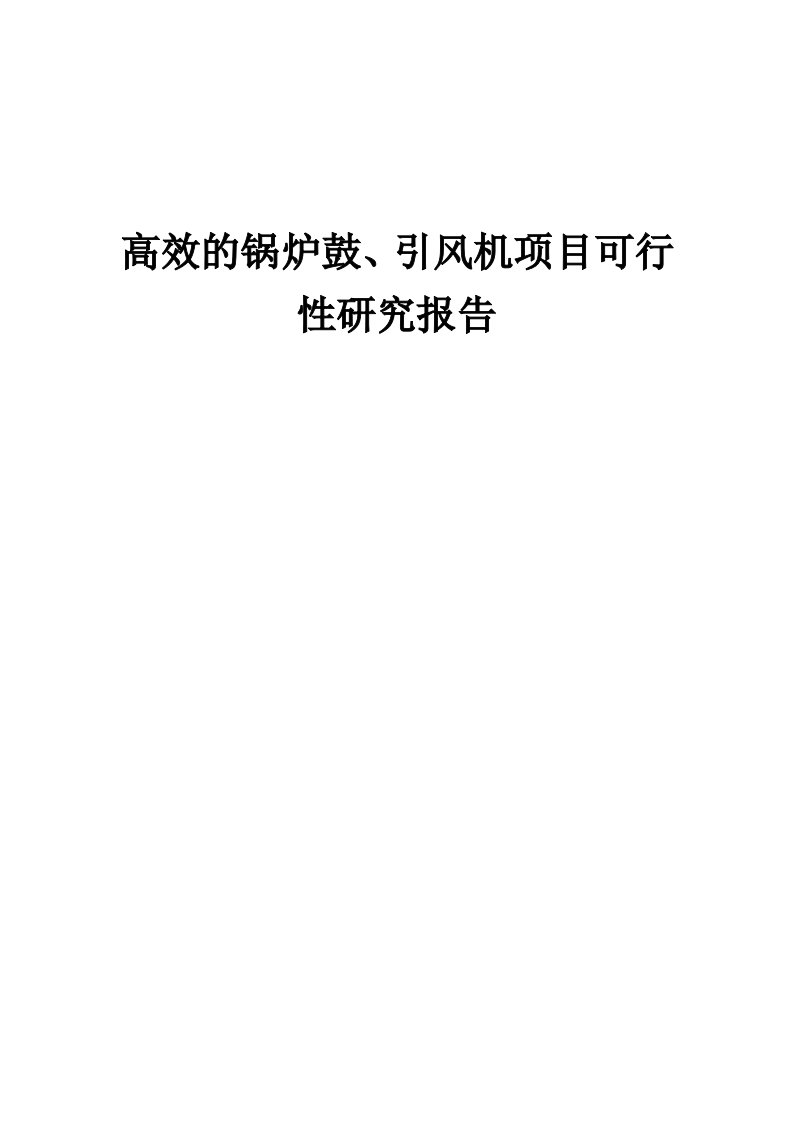 高效的锅炉鼓、引风机项目可行性研究报告